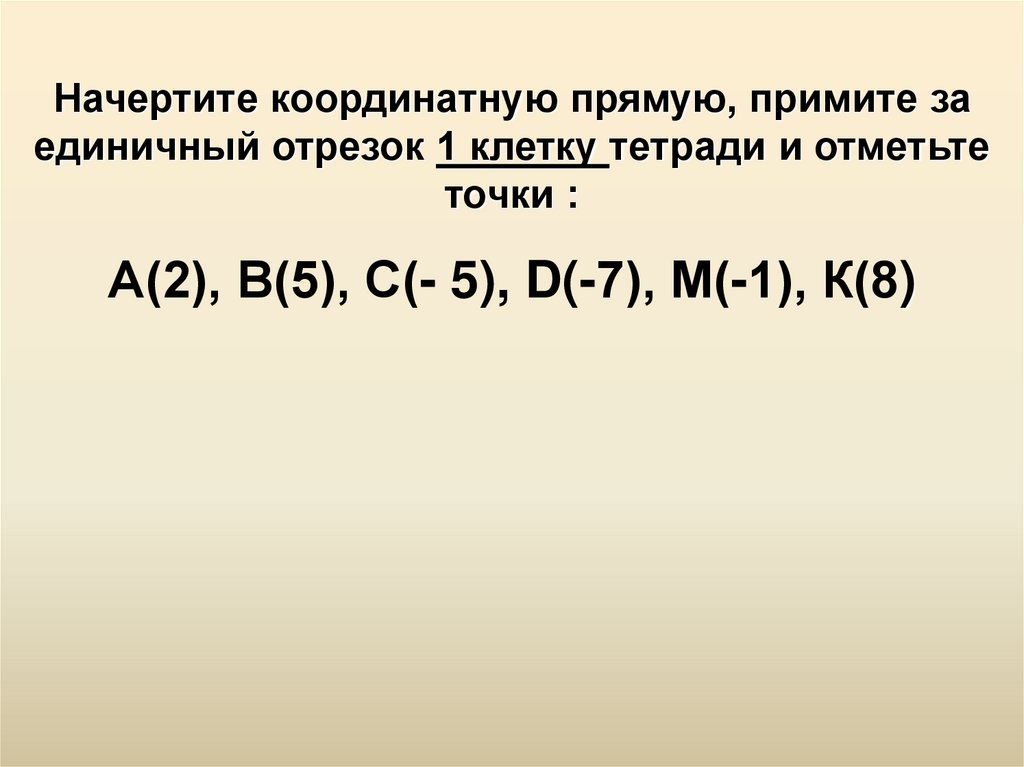 Начертите координатную прямую, примите за единичный отрезок 1 клетку тетради и отметьте точки :

А(2), В(5), С(- 5), D(-7), М(-1), К(8)